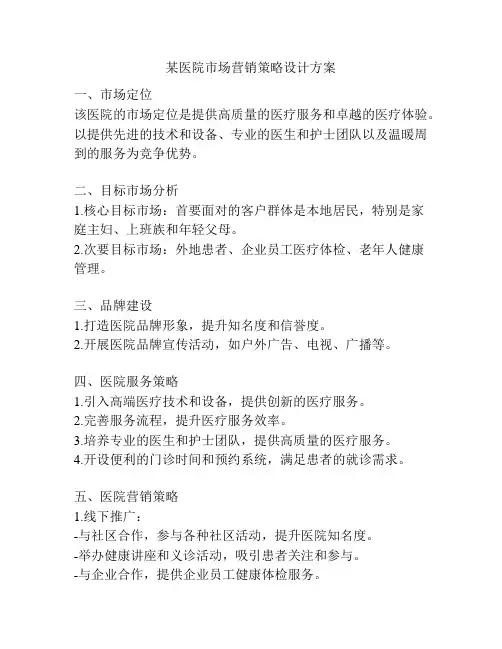 某医院市场营销策略设计方案

一、市场定位
该医院的市场定位是提供高质量的医疗服务和卓越的医疗体验。以提供先进的技术和设备、专业的医生和护士团队以及温暖周到的服务为竞争优势。

二、目标市场分析
1.核心目标市场：首要面对的客户群体是本地居民，特别是家庭主妇、上班族和年轻父母。
2.次要目标市场：外地患者、企业员工医疗体检、老年人健康管理。

三、品牌建设
1.打造医院品牌形象，提升知名度和信誉度。
2.开展医院品牌宣传活动，如户外广告、电视、广播等。

四、医院服务策略
1.引入高端医疗技术和设备，提供创新的医疗服务。
2.完善服务流程，提升医疗服务效率。
3.培养专业的医生和护士团队，提供高质量的医疗服务。
4.开设便利的门诊时间和预约系统，满足患者的就诊需求。

五、医院营销策略
1.线下推广：
-与社区合作，参与各种社区活动，提升医院知名度。
-举办健康讲座和义诊活动，吸引患者关注和参与。
-与企业合作，提供企业员工健康体检服务。